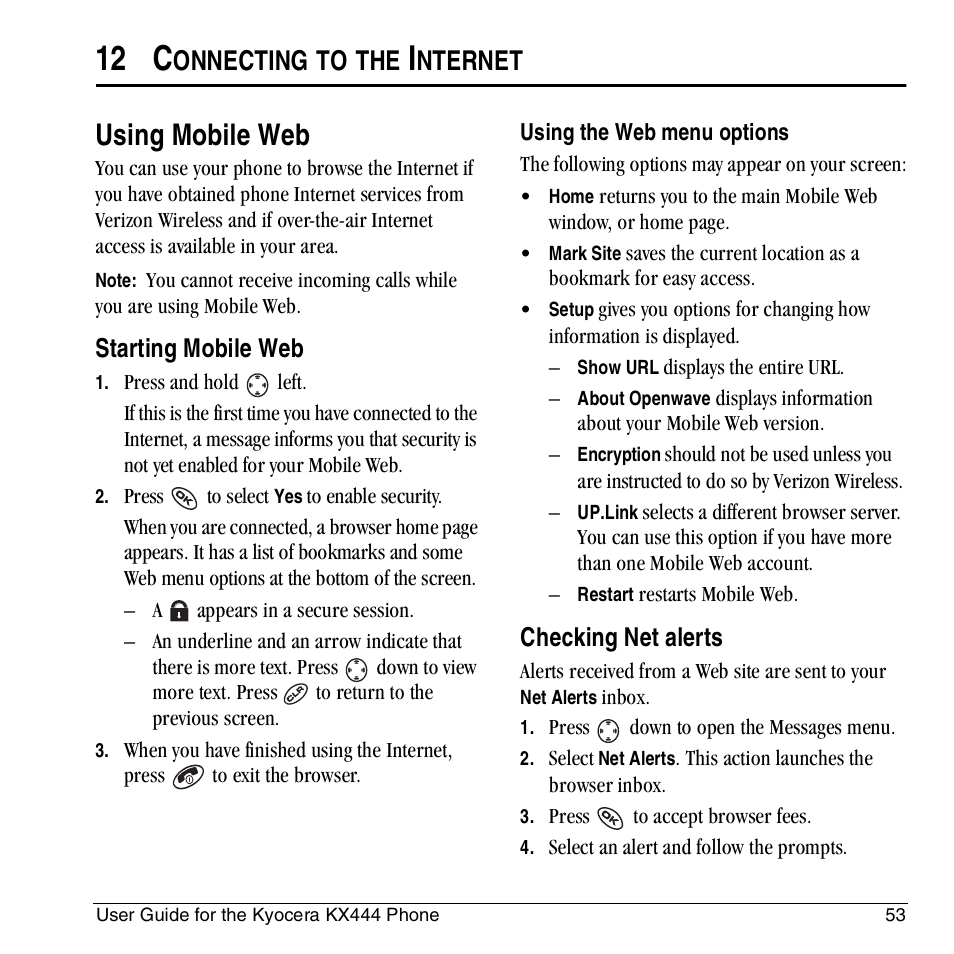 12 CONNECTING TO THE INTERNET

Using Mobile Web

You can use your phone to browse the Internet if you have obtained phone Internet services from Verizon Wireless and if over-the-air Internet access is available in your area.

Note: You cannot receive incoming calls while you are using Mobile Web.

Starting Mobile Web

1. Press and hold left.

If this is the first time you have connected to the Internet, a message informs you that security is not yet enabled for your Mobile Web.

2. Press to select Yes to enable security.

When you are connected, a browser home page appears. It has a list of bookmarks and some Web menu options at the bottom of the screen.

– A appears in a secure session.

– An underline and an arrow indicate that there is more text. Press down to view more text. Press to return to the previous screen.

3. When you have finished using the Internet, press to exit the browser.

Using the Web menu options

The following options may appear on your screen:

• Home returns you to the main Mobile Web window, or home page.

• Mark Site saves the current location as a bookmark for easy access.

• Setup gives you options for changing how information is displayed.

– Show URL displays the entire URL.

– About Openwave displays information about your Mobile Web version.

– Encryption should not be used unless you are instructed to do so by Verizon Wireless.

– UP.Link selects a different browser server. You can use this option if you have more than one Mobile Web account.

– Restart restarts Mobile Web.

Checking Net alerts

Alerts received from a Web site are sent to your Net Alerts inbox.

1. Press down to open the Messages menu.

2. Select Net Alerts. This action launches the browser inbox.

3. Press to accept browser fees.

4. Select an alert and follow the prompts.

User Guide for the Kyocera KX444 Phone 53